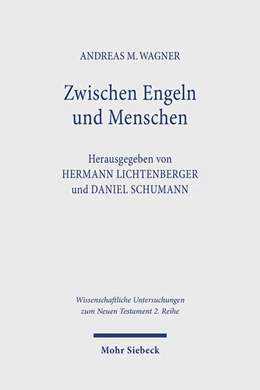 ANDREAS M. WAGNER

Zwischen Engeln und Menschen

Herausgegeben von
HERMANN LICHTENBERGER
und DANIEL SCHUMANN

Wissenschaftliche Untersuchungen zum Neuen Testament 2. Reihe

Mohr Siebeck